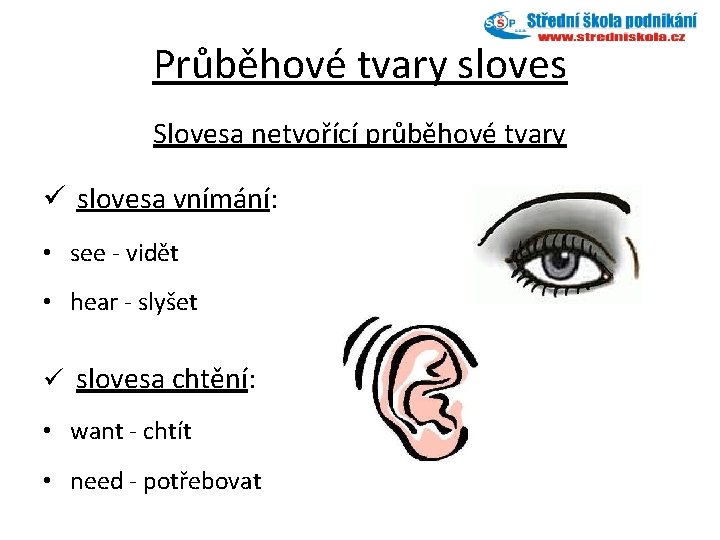 SŠP
Střední škola podnikání
www.stredniskola.cz

Průběhové tvary sloves

Slovesa netvořící průběhové tvary

✓ slovesa vnímání:

• see - vidět

• hear - slyšet

✓ slovesa chtění:

• want - chtít

• need - potřebovat